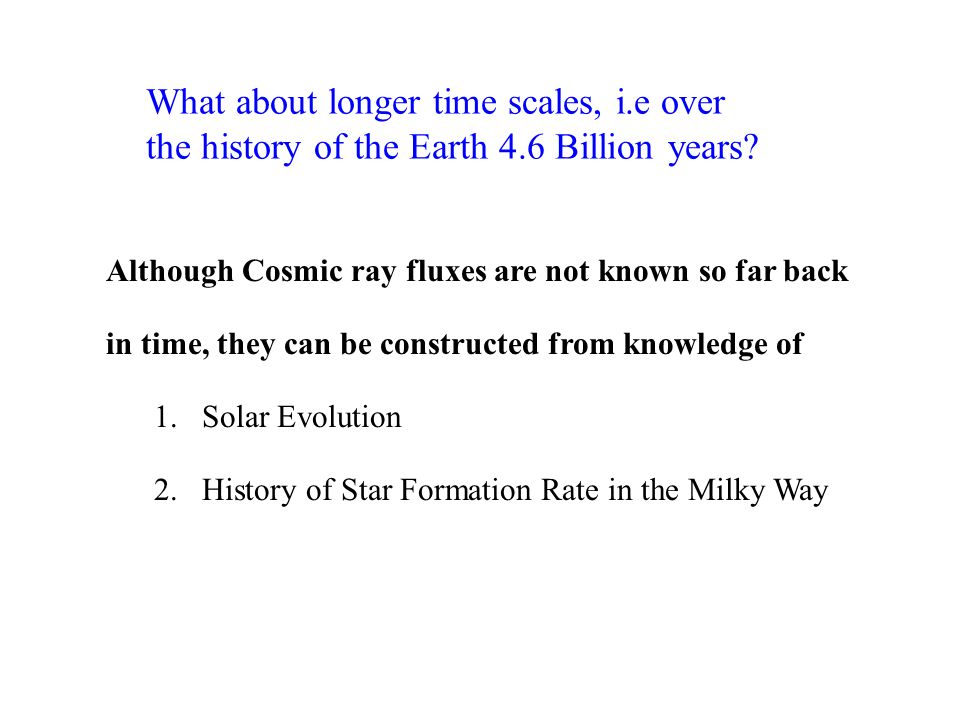 What about longer time scales, i.e over the history of the Earth 4.6 Billion years?

Although Cosmic ray fluxes are not known so far back in time, they can be constructed from knowledge of

1. Solar Evolution

2. History of Star Formation Rate in the Milky Way